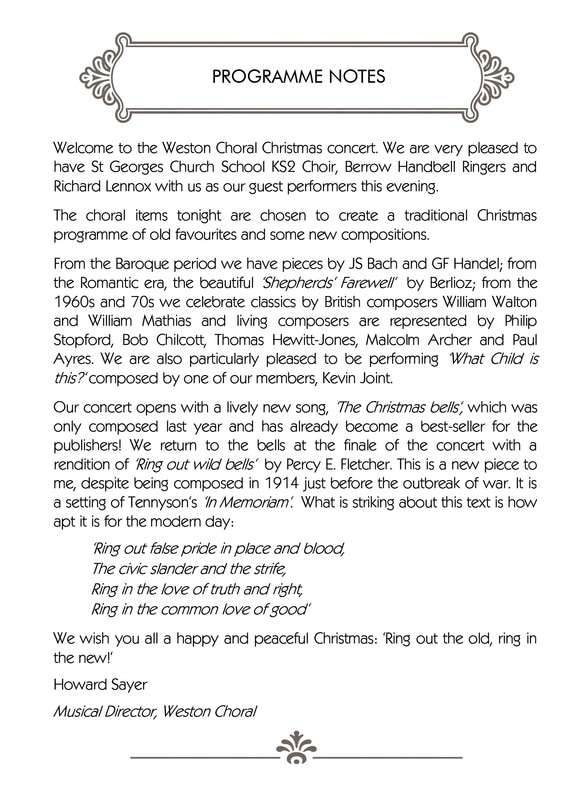 PROGRAMME NOTES

Welcome to the Weston Choral Christmas concert. We are very pleased to have St Georges Church School KS2 Choir, Berrow Handbell Ringers and Richard Lennox with us as our guest performers this evening.

The choral items tonight are chosen to create a traditional Christmas programme of old favourites and some new compositions.

From the Baroque period we have pieces by JS Bach and GF Handel; from the Romantic era, the beautiful 'Shepherds' Farewell' by Berlioz; from the 1960s and 70s we celebrate classics by British composers William Walton and William Mathias and living composers are represented by Philip Stopford, Bob Chilcott, Thomas Hewitt-Jones, Malcolm Archer and Paul Ayres. We are also particularly pleased to be performing 'What Child is this?' composed by one of our members, Kevin Joint.

Our concert opens with a lively new song, 'The Christmas bells', which was only composed last year and has already become a best-seller for the publishers! We return to the bells at the finale of the concert with a rendition of 'Ring out wild bells' by Percy E. Fletcher. This is a new piece to me, despite being composed in 1914 just before the outbreak of war. It is a setting of Tennyson's 'In Memoriam'. What is striking about this text is how apt it is for the modern day:

'Ring out false pride in place and blood,
The civic slander and the strife,
Ring in the love of truth and right,
Ring in the common love of good'

We wish you all a happy and peaceful Christmas: 'Ring out the old, ring in the new!'

Howard Sayer

Musical Director, Weston Choral